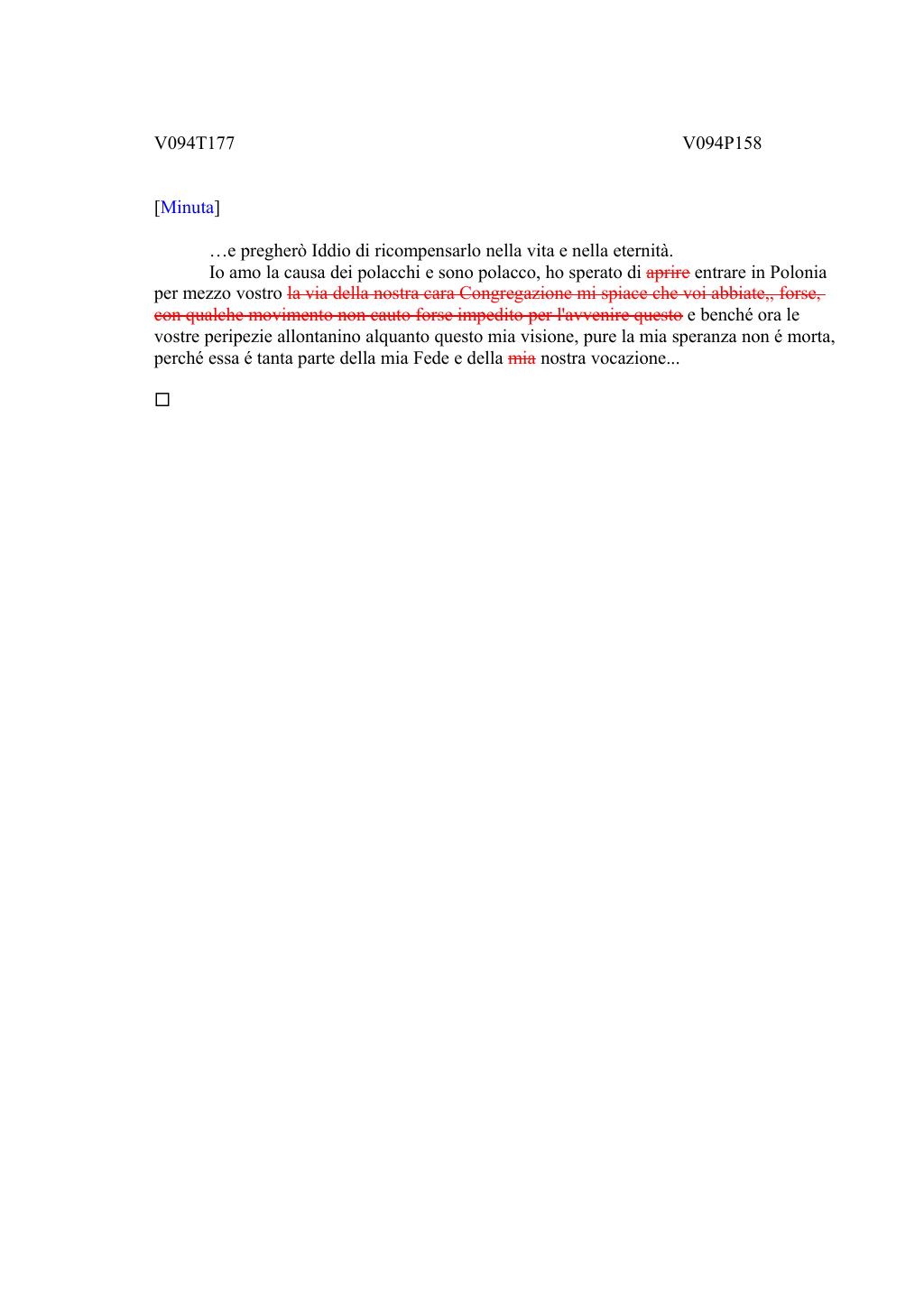 V094T177

V094P158

[Minuta]

…e pregherò Iddio di ricompensarlo nella vita e nella eternità.

Io amo la causa dei polacchi e sono polacco, ho sperato di ~~aprire~~ entrare in Polonia per mezzo vostro ~~la via della nostra cara Congregazione mi spiace che voi abbiate,, forse, con qualche movimento non cauto forse impedito per l'avvenire questo~~ e benché ora le vostre peripezie allontanino alquanto questo mia visione, pure la mia speranza non é morta, perché essa é tanta parte della mia Fede e della ~~mia~~ nostra vocazione...

□